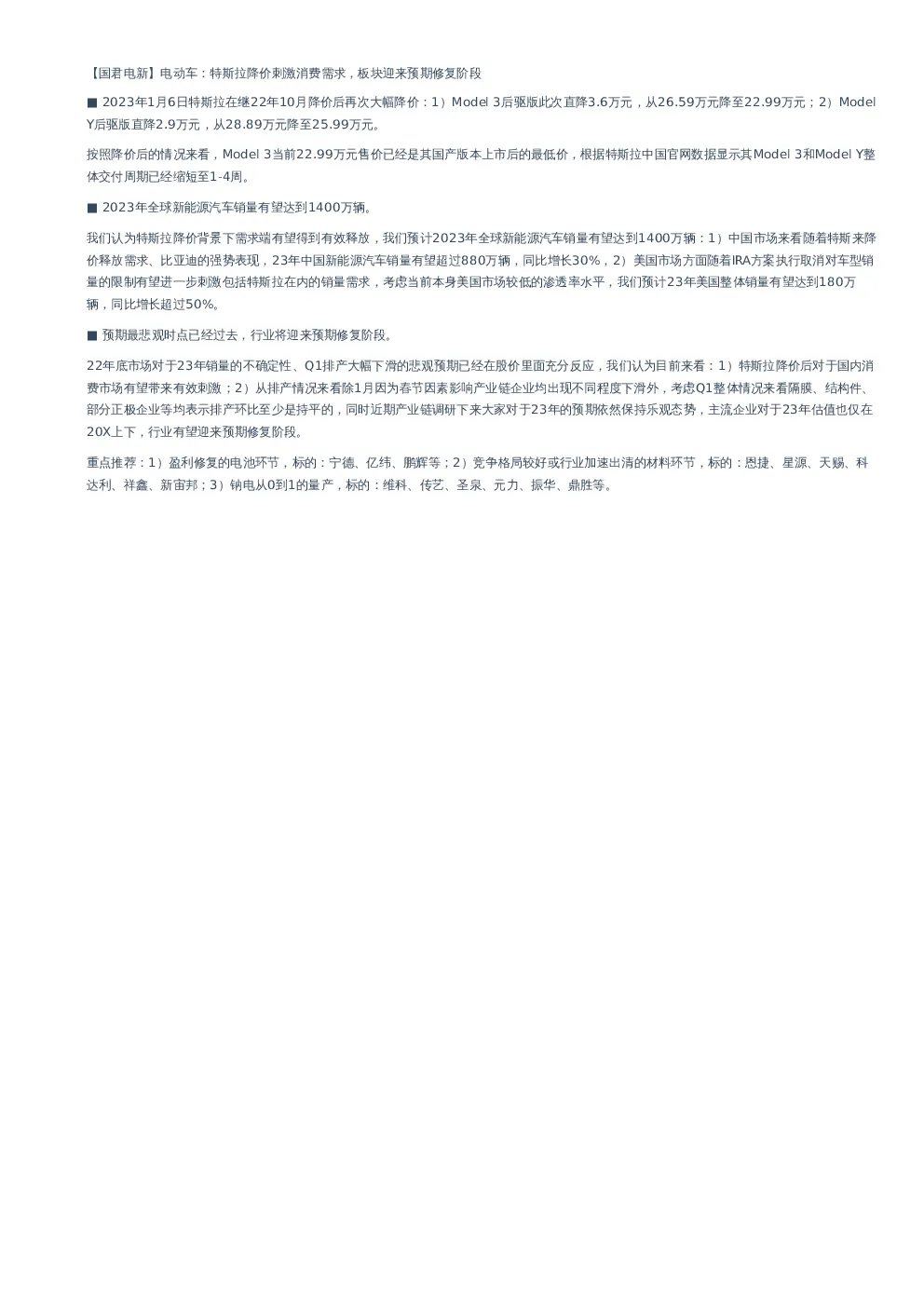 【国君电新】电动车：特斯拉降价刺激消费需求，板块迎来预期修复阶段

■ 2023年1月6日特斯拉在继22年10月降价后再次大幅降价：1）Model 3后驱版此次直降3.6万元，从26.59万元降至22.99万元；2）Model Y后驱版直降2.9万元，从28.89万元降至25.99万元。

按照降价后的情况来看，Model 3当前22.99万元售价已经是其国产版本上市后的最低价，根据特斯拉中国官网数据显示其Model 3和Model Y整体交付周期已经缩短至1-4周。

■ 2023年全球新能源汽车销量有望达到1400万辆。

我们认为特斯拉降价背景下需求端有望得到有效释放，我们预计2023年全球新能源汽车销量有望达到1400万辆：1）中国市场来看随着特斯来降价释放需求、比亚迪的强势表现，23年中国新能源汽车销量有望超过880万辆，同比增长30%，2）美国市场方面随着IRA方案执行取消对车型销量的限制有望进一步刺激包括特斯拉在内的销量需求，考虑当前本身美国市场较低的渗透率水平，我们预计23年美国整体销量有望达到180万辆，同比增长超过50%。

■ 预期最悲观时点已经过去，行业将迎来预期修复阶段。

22年底市场对于23年销量的不确定性、Q1排产大幅下滑的悲观预期已经在股价里面充分反应，我们认为目前来看：1）特斯拉降价后对于国内消费市场有望带来有效刺激；2）从排产情况来看除1月因为春节因素影响产业链企业均出现不同程度下滑外，考虑Q1整体情况来看隔膜、结构件、部分正极企业等均表示排产环比至少是持平的，同时近期产业链调研下来大家对于23年的预期依然保持乐观态势，主流企业对于23年估值也仅在20X上下，行业有望迎来预期修复阶段。

重点推荐：1）盈利修复的电池环节，标的：宁德、亿纬、鹏辉等；2）竞争格局较好或行业加速出清的材料环节，标的：恩捷、星源、天赐、科达利、祥鑫、新宙邦；3）钠电从0到1的量产，标的：维科、传艺、圣泉、元力、振华、鼎胜等。